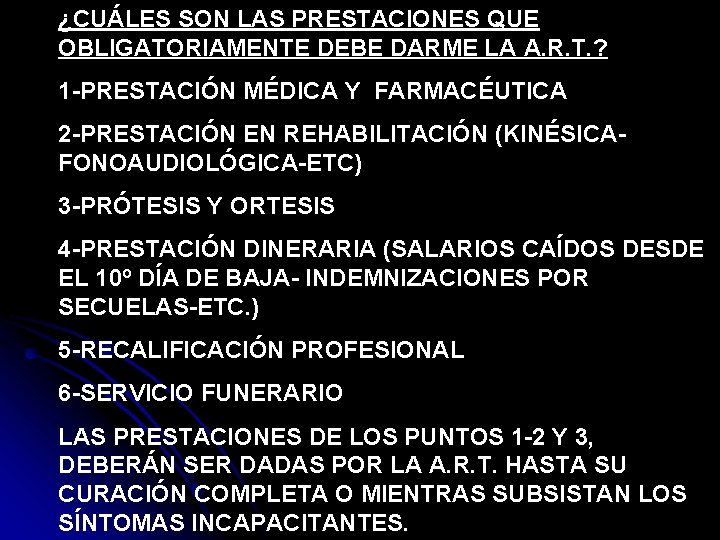 ¿CUÁLES SON LAS PRESTACIONES QUE OBLIGATORIAMENTE DEBE DARME LA A.R.T.?

1-PRESTACIÓN MÉDICA Y FARMACÉUTICA

2-PRESTACIÓN EN REHABILITACIÓN (KINÉSICA-FONOAUDIOLÓGICA-ETC)

3-PRÓTESIS Y ORTESIS

4-PRESTACIÓN DINERARIA (SALARIOS CAÍDOS DESDE EL 10º DÍA DE BAJA- INDEMNIZACIONES POR SECUELAS-ETC.)

5-RECALIFICACIÓN PROFESIONAL

6-SERVICIO FUNERARIO

LAS PRESTACIONES DE LOS PUNTOS 1-2 Y 3, DEBERÁN SER DADAS POR LA A.R.T. HASTA SU CURACIÓN COMPLETA O MIENTRAS SUBSISTAN LOS SÍNTOMAS INCAPACITANTES.